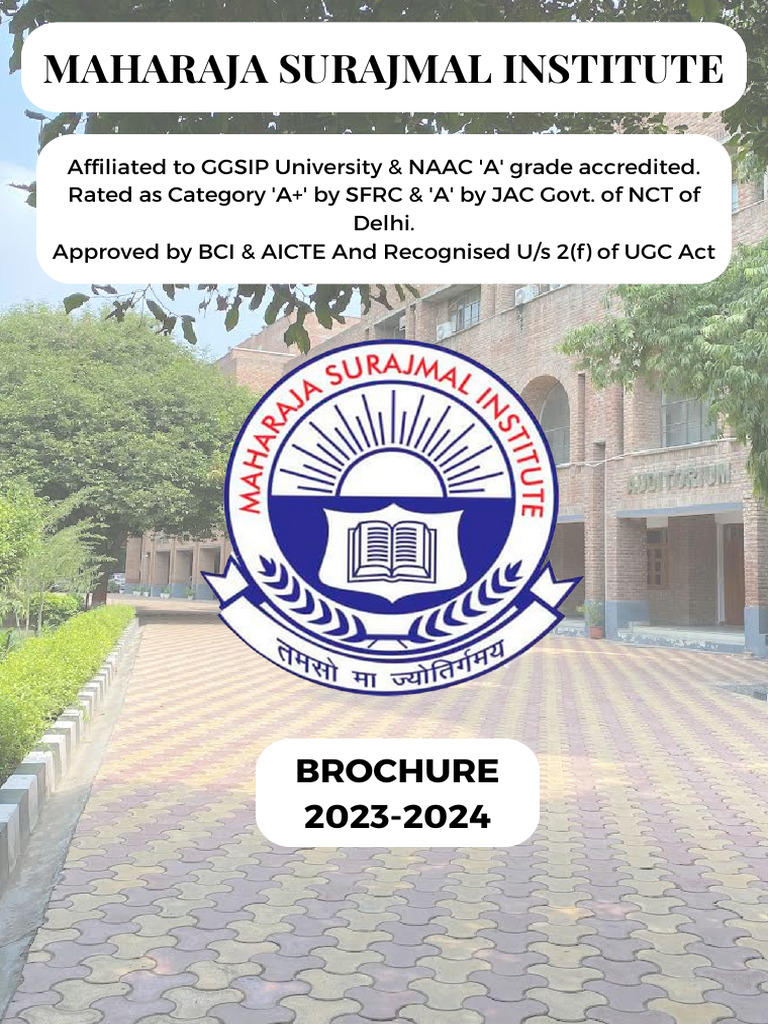 MAHARAJA SURAJMAL INSTITUTE

Affiliated to GGSIP University & NAAC 'A' grade accredited. Rated as Category 'A+' by SFRC & 'A' by JAC Govt. of NCT of Delhi.
Approved by BCI & AICTE And Recognised U/s 2(f) of UGC Act

MAHARAJA SURAJMAL INSTITUTE

तमसो मा ज्योतिर्गमय

AUDITORIUM

BROCHURE
2023-2024